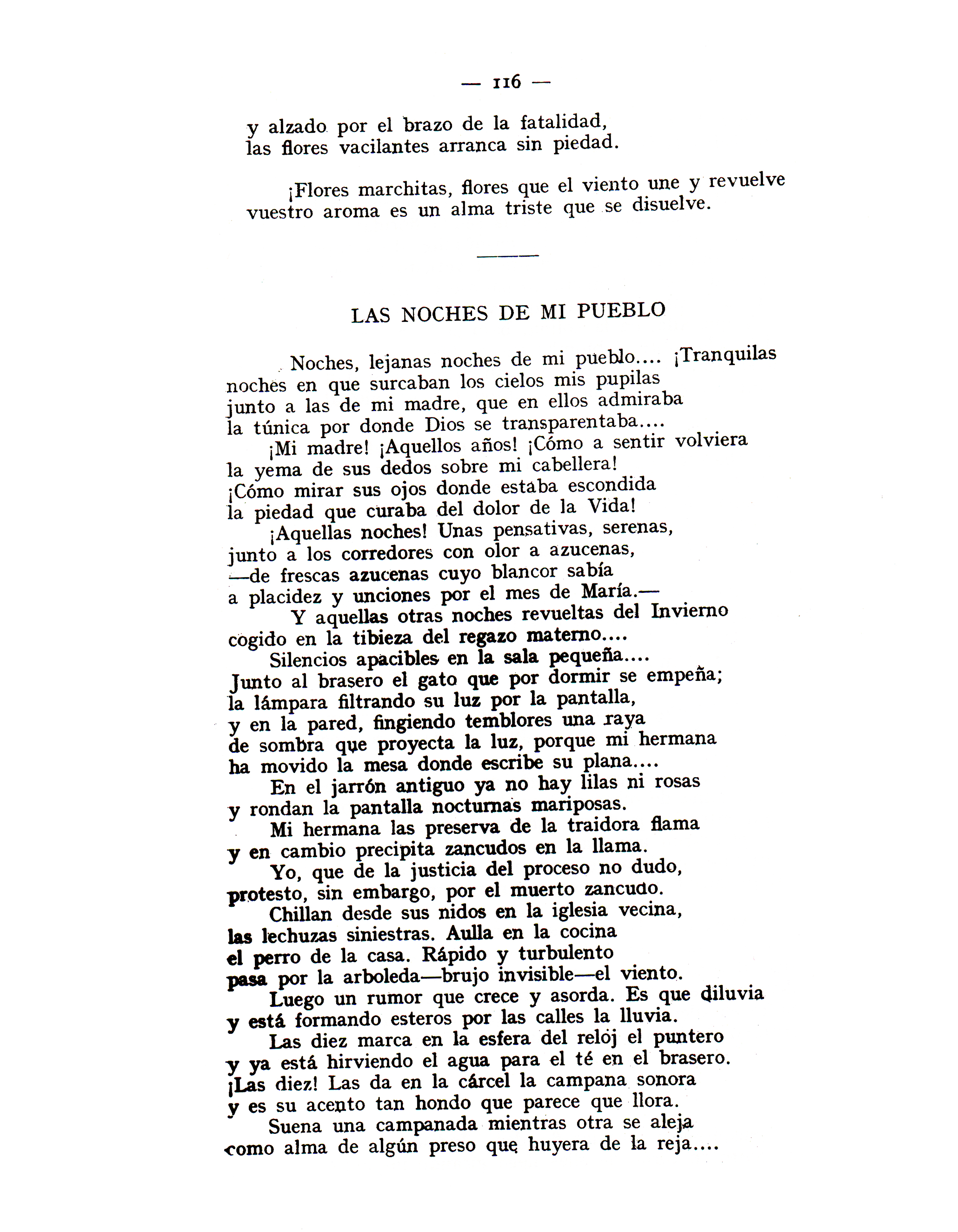 — 116 —

y alzado por el brazo de la fatalidad,
las flores vacilantes arranca sin piedad.

¡Flores marchitas, flores que el viento une y revuelve
vuestro aroma es un alma triste que se disuelve.

LAS NOCHES DE MI PUEBLO

Noches, lejanas noches de mi pueblo.... ¡Tranquilas
noches en que surcaban los cielos mis pupilas
junto a las de mi madre, que en ellos admiraba
la túnica por donde Dios se transparentaba....
¡Mi madre! ¡Aquellos años! ¡Cómo a sentir volviera
la yema de sus dedos sobre mi cabellera!
¡Cómo mirar sus ojos donde estaba escondida
la piedad que curaba del dolor de la Vida!
¡Aquellas noches! Unas pensativas, serenas,
junto a los corredores con olor a azucenas,
—de frescas azucenas cuyo blancor sabía
a placidez y unciones por el mes de María.—
Y aquellas otras noches revueltas del Invierno
cogido en la tibieza del regazo materno....
Silencios apacibles en la sala pequeña....
Junto al brasero el gato que por dormir se empeña;
la lámpara filtrando su luz por la pantalla,
y en la pared, fingiendo temblores una raya
de sombra que proyecta la luz, porque mi hermana
ha movido la mesa donde escribe su plana....
En el jarrón antiguo ya no hay lilas ni rosas
y rondan la pantalla nocturnas mariposas.
Mi hermana las preserva de la traidora flama
y en cambio precipita zancudos en la llama.
Yo, que de la justicia del proceso no dudo,
protesto, sin embargo, por el muerto zancudo.
Chillan desde sus nidos en la iglesia vecina,
las lechuzas siniestras. Aulla en la cocina
el perro de la casa. Rápido y turbulento
pasa por la arboleda—brujo invisible—el viento.
Luego un rumor que crece y asorda. Es que diluvia
y está formando esteros por las calles la lluvia.
Las diez marca en la esfera del relój el puntero
y ya está hirviendo el agua para el té en el brasero.
¡Las diez! Las da en la cárcel la campana sonora
y es su acento tan hondo que parece que llora.
Suena una campanada mientras otra se aleja
como alma de algún preso que huyera de la reja....